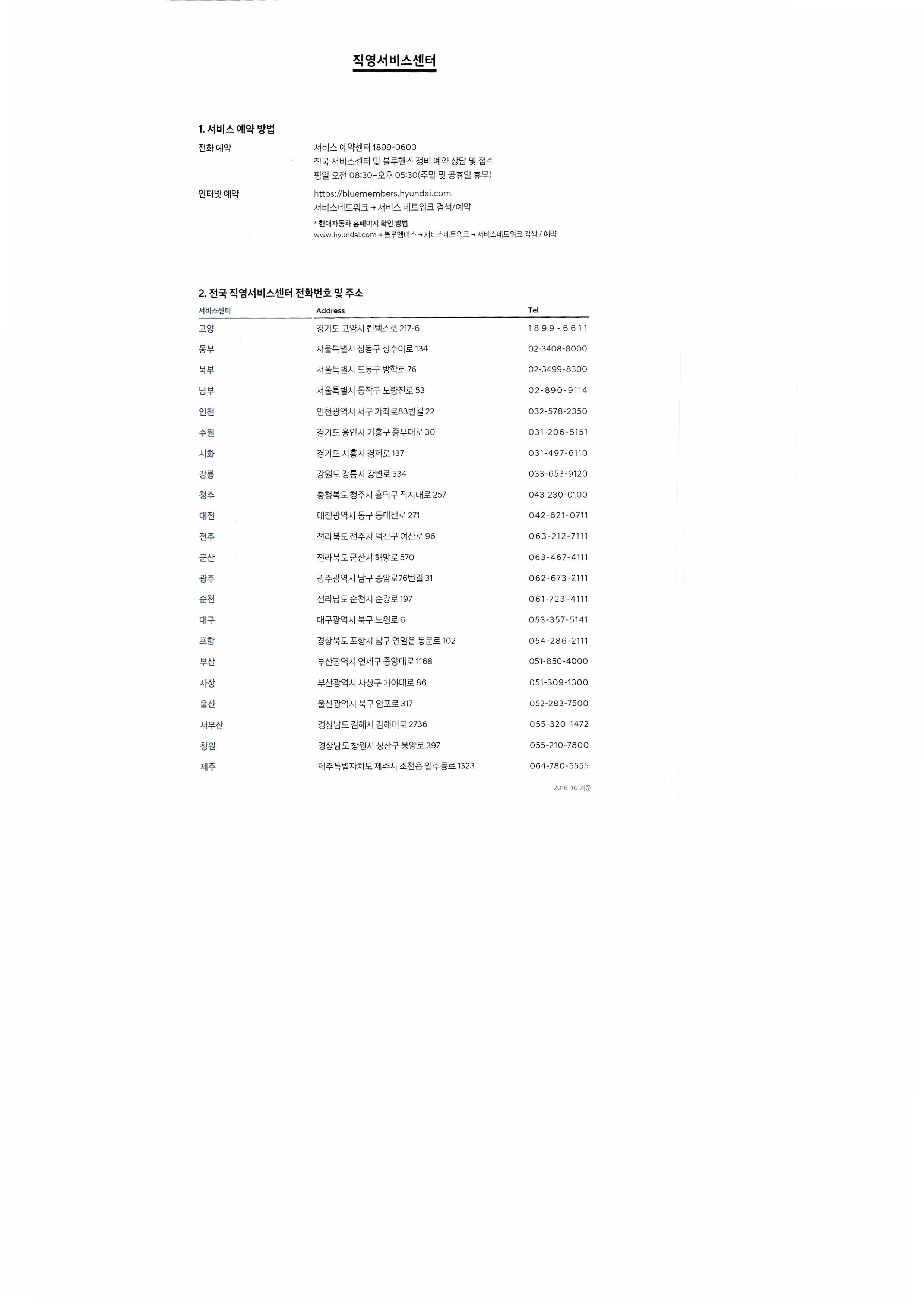 직영서비스센터

1. 서비스 예약 방법

전화 예약
서비스 예약센터 1899-0600
전국 서비스센터 및 블루핸즈 정비 예약 상담 및 접수
평일 오전 08:30~오후 05:30(주말 및 공휴일 휴무)

인터넷 예약
https://bluemembers.hyundai.com
서비스네트워크 → 서비스 네트워크 검색/예약
* 현대자동차 홈페이지 확인 방법
www.hyundai.com → 블루멤버스 → 서비스네트워크 → 서비스네트워크 검색 / 예약

2. 전국 직영서비스센터 전화번호 및 주소

| 서비스센터 | Address | Tel |
|---|---|---|
| 고양 | 경기도 고양시 킨텍스로 217-6 | 1899-6611 |
| 동부 | 서울특별시 성동구 성수이로 134 | 02-3408-8000 |
| 북부 | 서울특별시 도봉구 방학로 76 | 02-3499-8300 |
| 남부 | 서울특별시 동작구 노량진로 53 | 02-890-9114 |
| 인천 | 인천광역시 서구 가좌로83번길 22 | 032-578-2350 |
| 수원 | 경기도 용인시 기흥구 중부대로 30 | 031-206-5151 |
| 시화 | 경기도 시흥시 경제로 137 | 031-497-6110 |
| 강릉 | 강원도 강릉시 강변로 534 | 033-653-9120 |
| 청주 | 충청북도 청주시 흥덕구 직지대로 257 | 043-230-0100 |
| 대전 | 대전광역시 동구 동대전로 271 | 042-621-0711 |
| 전주 | 전라북도 전주시 덕진구 여산로 96 | 063-212-7111 |
| 군산 | 전라북도 군산시 해망로 570 | 063-467-4111 |
| 광주 | 광주광역시 남구 송암로76번길 31 | 062-673-2111 |
| 순천 | 전라남도 순천시 순광로 197 | 061-723-4111 |
| 대구 | 대구광역시 북구 노원로 6 | 053-357-5141 |
| 포항 | 경상북도 포항시 남구 연일읍 동문로 102 | 054-286-2111 |
| 부산 | 부산광역시 연제구 중앙대로 1168 | 051-850-4000 |
| 사상 | 부산광역시 사상구 가야대로 86 | 051-309-1300 |
| 울산 | 울산광역시 북구 염포로 317 | 052-283-7500 |
| 서부산 | 경상남도 김해시 김해대로 2736 | 055-320-1472 |
| 창원 | 경상남도 창원시 성산구 봉양로 397 | 055-210-7800 |
| 제주 | 제주특별자치도 제주시 조천읍 일주동로 1323 | 064-780-5555 |

2016. 10 기준